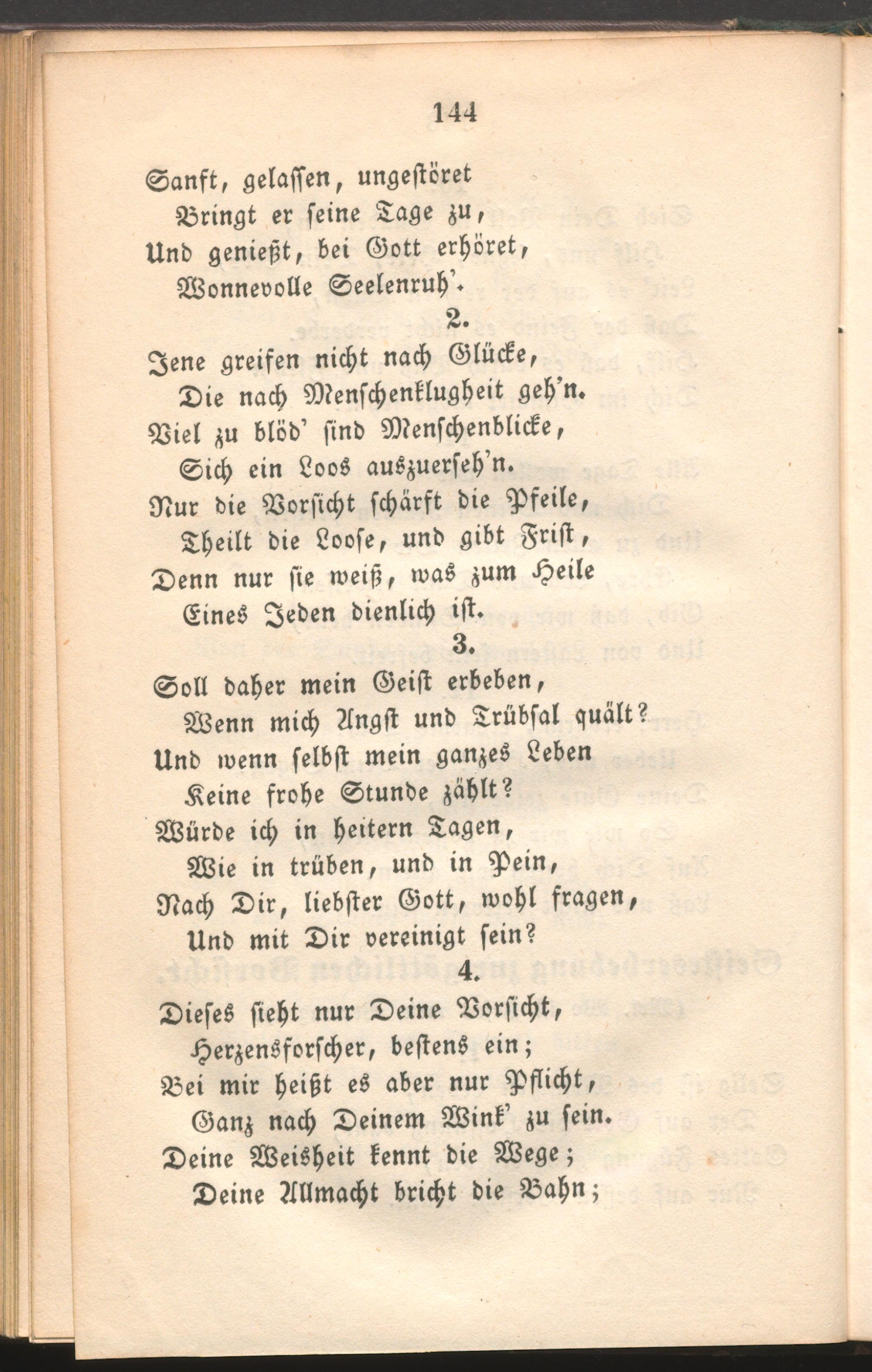 144

Sanft, gelassen, ungestöret
Bringt er seine Tage zu,
Und genießt, bei Gott erhöret,
Wonnevolle Seelenruh'.

2.

Jene greifen nicht nach Glücke,
Die nach Menschenklugheit geh'n.
Viel zu blöd' sind Menschenblicke,
Sich ein Loos auszuerseh'n.
Nur die Vorsicht schärft die Pfeile,
Theilt die Loose, und gibt Frist,
Denn nur sie weiß, was zum Heile
Eines Jeden dienlich ist.

3.

Soll daher mein Geist erbeben,
Wenn mich Angst und Trübsal quält?
Und wenn selbst mein ganzes Leben
Keine frohe Stunde zählt?
Würde ich in heitern Tagen,
Wie in trüben, und in Pein,
Nach Dir, liebster Gott, wohl fragen,
Und mit Dir vereinigt sein?

4.

Dieses sieht nur Deine Vorsicht,
Herzensforscher, bestens ein;
Bei mir heißt es aber nur Pflicht,
Ganz nach Deinem Wink' zu sein.
Deine Weisheit kennt die Wege;
Deine Allmacht bricht die Bahn;